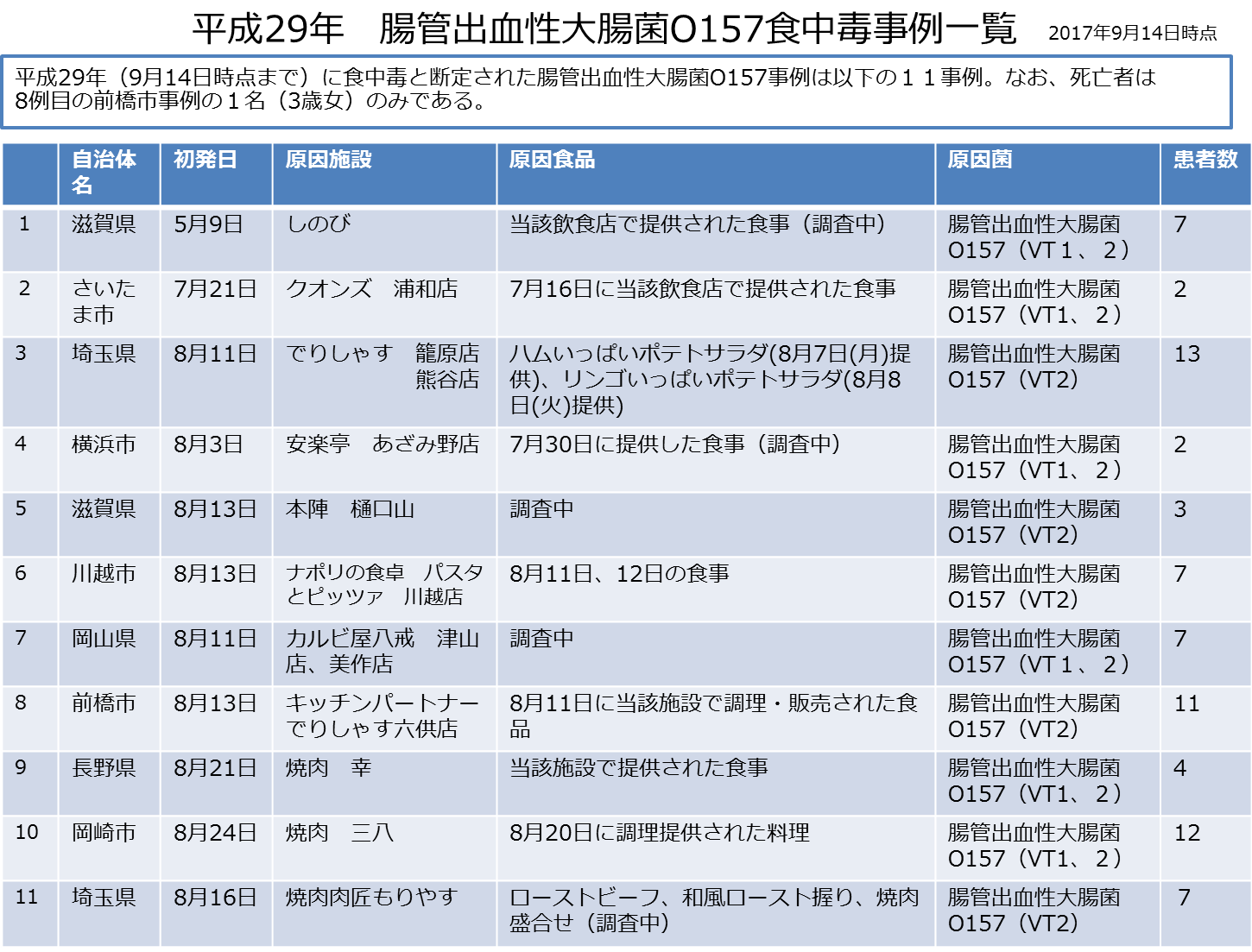 平成29年　腸管出血性大腸菌O157食中毒事例一覧　2017年9月14日時点

平成29年（9月14日時点まで）に食中毒と断定された腸管出血性大腸菌O157事例は以下の１１事例。なお、死亡者は8例目の前橋市事例の１名（3歳女）のみである。

|  | 自治体名 | 初発日 | 原因施設 | 原因食品 | 原因菌 | 患者数 |
|---|---|---|---|---|---|---|
| 1 | 滋賀県 | 5月9日 | しのび | 当該飲食店で提供された食事（調査中） | 腸管出血性大腸菌O157（VT１、２） | 7 |
| 2 | さいたま市 | 7月21日 | クオンズ　浦和店 | 7月16日に当該飲食店で提供された食事 | 腸管出血性大腸菌O157（VT1、２） | 2 |
| 3 | 埼玉県 | 8月11日 | でりしゃす　籠原店　熊谷店 | ハムいっぱいポテトサラダ(8月7日(月)提供)、リンゴいっぱいポテトサラダ(8月8日(火)提供) | 腸管出血性大腸菌O157（VT2） | 13 |
| 4 | 横浜市 | 8月3日 | 安楽亭　あざみ野店 | 7月30日に提供した食事（調査中） | 腸管出血性大腸菌O157（VT1、２） | 2 |
| 5 | 滋賀県 | 8月13日 | 本陣　樋口山 | 調査中 | 腸管出血性大腸菌O157（VT2） | 3 |
| 6 | 川越市 | 8月13日 | ナポリの食卓　パスタとピッツァ　川越店 | 8月11日、12日の食事 | 腸管出血性大腸菌O157（VT2） | 7 |
| 7 | 岡山県 | 8月11日 | カルビ屋八戒　津山店、美作店 | 調査中 | 腸管出血性大腸菌O157（VT１、２） | 7 |
| 8 | 前橋市 | 8月13日 | キッチンパートナーでりしゃす六供店 | 8月11日に当該施設で調理・販売された食品 | 腸管出血性大腸菌O157（VT2） | 11 |
| 9 | 長野県 | 8月21日 | 焼肉　幸 | 当該施設で提供された食事 | 腸管出血性大腸菌O157（VT1、２） | 4 |
| 10 | 岡崎市 | 8月24日 | 焼肉　三八 | 8月20日に調理提供された料理 | 腸管出血性大腸菌O157（VT1、２） | 12 |
| 11 | 埼玉県 | 8月16日 | 焼肉肉匠もりやす | ローストビーフ、和風ロースト握り、焼肉盛合せ（調査中） | 腸管出血性大腸菌O157（VT2） | 7 |